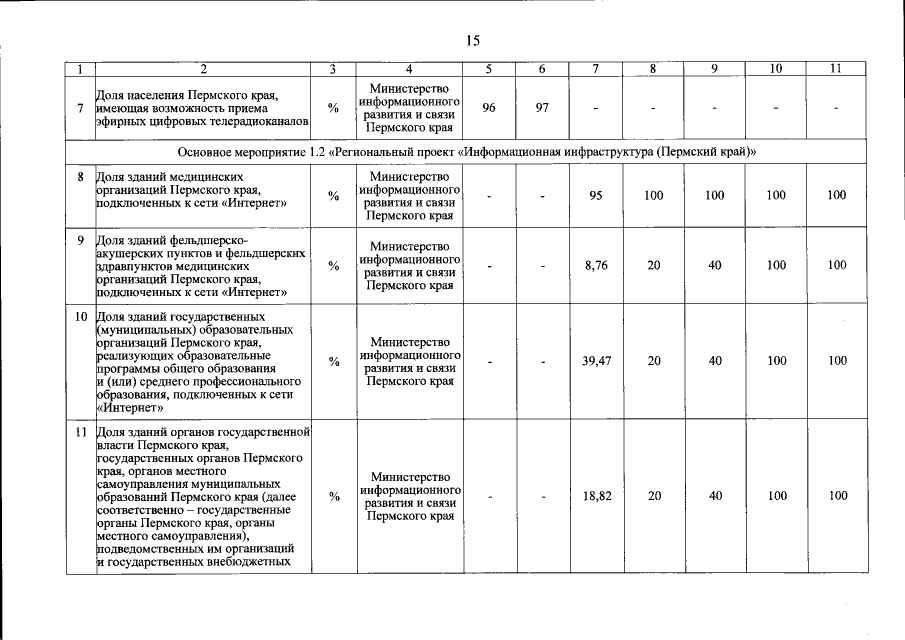 15

| 1 | 2 | 3 | 4 | 5 | 6 | 7 | 8 | 9 | 10 | 11 |
|---|---|---|---|---|---|---|---|---|---|---|
| 7 | Доля населения Пермского края, имеющая возможность приема эфирных цифровых телерадиоканалов | % | Министерство информационного развития и связи Пермского края | 96 | 97 | - | - | - | - | - |
| Основное мероприятие 1.2 «Региональный проект «Информационная инфраструктура (Пермский край)» | | | | | | | | | | |
| 8 | Доля зданий медицинских организаций Пермского края, подключенных к сети «Интернет» | % | Министерство информационного развития и связи Пермского края | - | - | 95 | 100 | 100 | 100 | 100 |
| 9 | Доля зданий фельдшерско-акушерских пунктов и фельдшерских здравпунктов медицинских организаций Пермского края, подключенных к сети «Интернет» | % | Министерство информационного развития и связи Пермского края | - | - | 8,76 | 20 | 40 | 100 | 100 |
| 10 | Доля зданий государственных (муниципальных) образовательных организаций Пермского края, реализующих образовательные программы общего образования и (или) среднего профессионального образования, подключенных к сети «Интернет» | % | Министерство информационного развития и связи Пермского края | - | - | 39,47 | 20 | 40 | 100 | 100 |
| 11 | Доля зданий органов государственной власти Пермского края, государственных органов Пермского края, органов местного самоуправления муниципальных образований Пермского края (далее соответственно – государственные органы Пермского края, органы местного самоуправления), подведомственных им организаций и государственных внебюджетных | % | Министерство информационного развития и связи Пермского края | - | - | 18,82 | 20 | 40 | 100 | 100 |